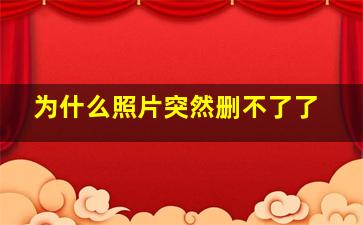 为什么照片突然删不了了